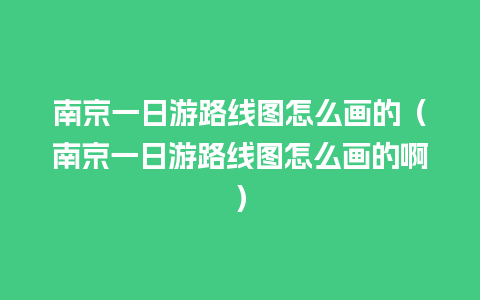 南京一日游路线图怎么画的（南京一日游路线图怎么画的啊）